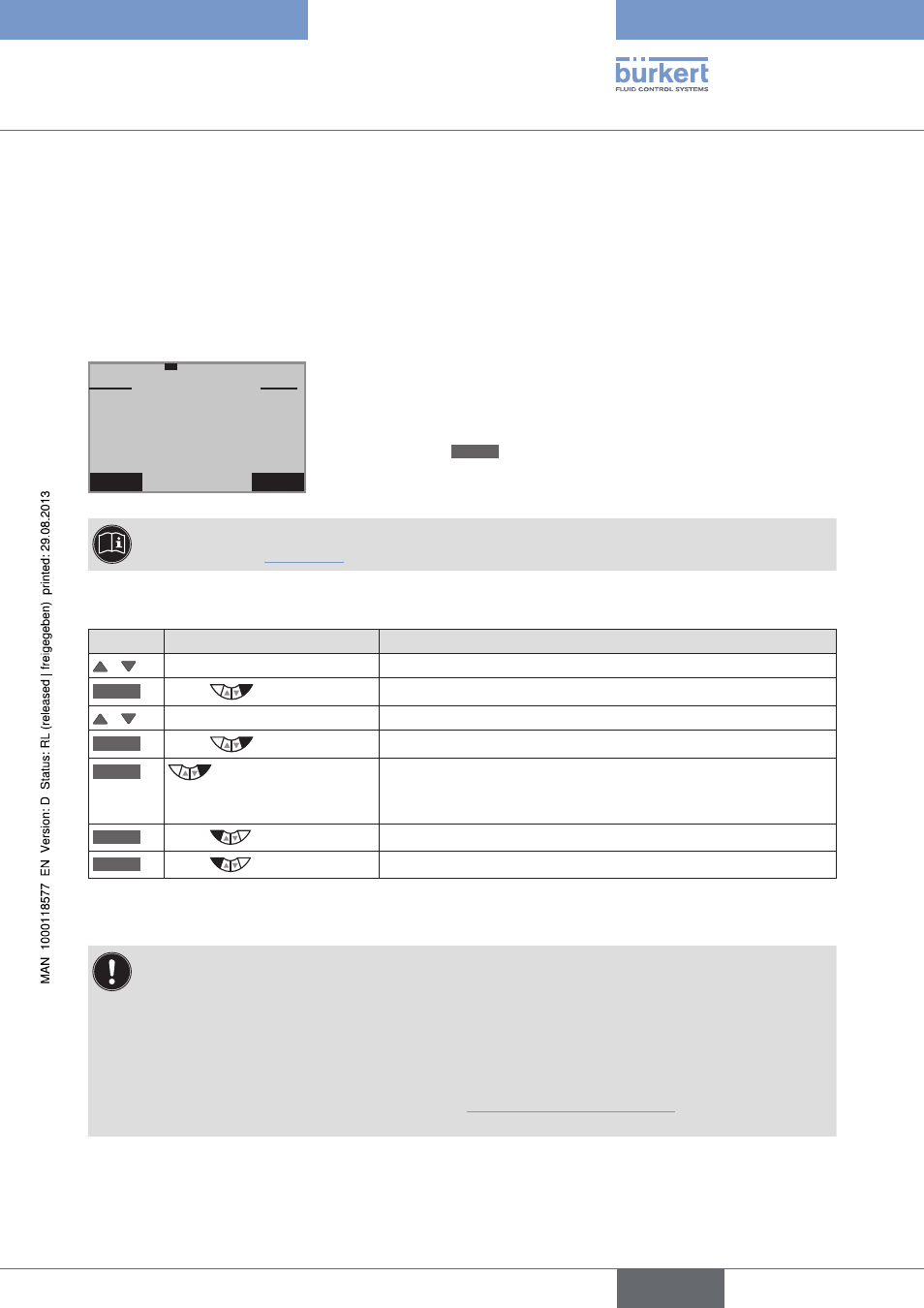 bürkert
FLUID CONTROL SYSTEMS

MAN 1000118577 EN Version: D Status: RL (released | freigegeben) printed: 29.08.2013